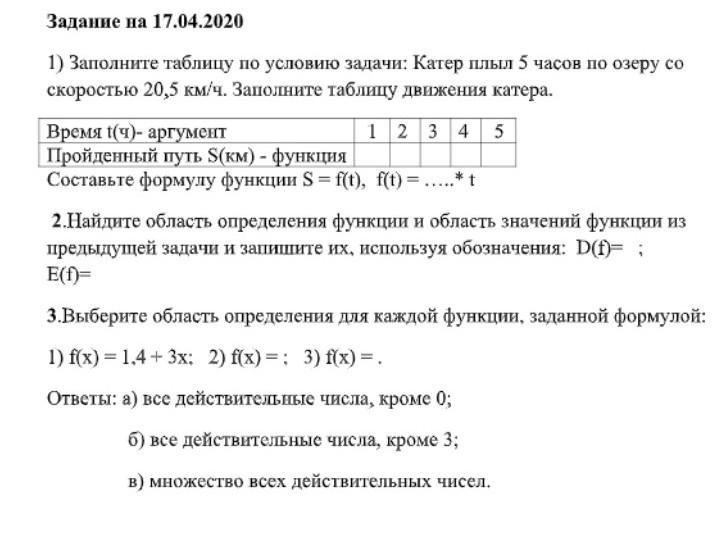 Задание на 17.04.2020

1) Заполните таблицу по условию задачи: Катер плыл 5 часов по озеру со скоростью 20,5 км/ч. Заполните таблицу движения катера.

| Время t(ч)- аргумент | 1 | 2 | 3 | 4 | 5 |
|---|---|---|---|---|---|
| Пройденный путь S(км) - функция | | | | | |

Составьте формулу функции S = f(t), f(t) = …..* t

2.Найдите область определения функции и область значений функции из предыдущей задачи и запишите их, используя обозначения: D(f)= ; E(f)=

3.Выберите область определения для каждой функции, заданной формулой:

1) f(x) = 1,4 + 3x; 2) f(x) = ; 3) f(x) = .

Ответы: а) все действительные числа, кроме 0;

б) все действительные числа, кроме 3;

в) множество всех действительных чисел.